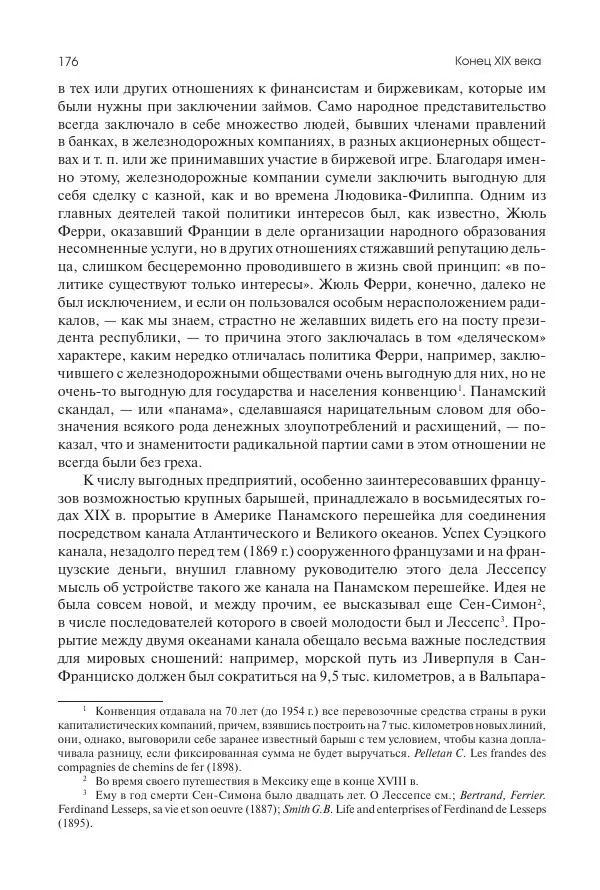 176

Конец XIX века

в тех или других отношениях к финансистам и биржевикам, которые им были нужны при заключении займов. Само народное представительство всегда заключало в себе множество людей, бывших членами правлений в банках, в железнодорожных компаниях, в разных акционерных обществах и т. п. или же принимавших участие в биржевой игре. Благодаря именно этому, железнодорожные компании сумели заключить выгодную для себя сделку с казной, как и во времена Людовика-Филиппа. Одним из главных деятелей такой политики интересов был, как известно, Жюль Ферри, оказавший Франции в деле организации народного образования несомненные услуги, но в других отношениях стяжавший репутацию дельца, слишком бесцеремонно проводившего в жизнь свой принцип: «в политике существуют только интересы». Жюль Ферри, конечно, далеко не был исключением, и если он пользовался особым нерасположением радикалов, — как мы знаем, страстно не желавших видеть его на посту президента республики, — то причина этого заключалась в том «деляческом» характере, каким нередко отличалась политика Ферри, например, заключившего с железнодорожными обществами очень выгодную для них, но не очень-то выгодную для государства и населения конвенцию$^1$. Панамский скандал, — или «панама», сделавшаяся нарицательным словом для обозначения всякого рода денежных злоупотреблений и расхищений, — показал, что и знаменитости радикальной партии сами в этом отношении не всегда были без греха.

К числу выгодных предприятий, особенно заинтересовавших французов возможностью крупных барышей, принадлежало в восьмидесятых годах XIX в. прорытие в Америке Панамского перешейка для соединения посредством канала Атлантического и Великого океанов. Успех Суэцкого канала, незадолго перед тем (1869 г.) сооруженного французами и на французские деньги, внушил главному руководителю этого дела Лессепсу мысль об устройстве такого же канала на Панамском перешейке. Идея не была совсем новой, и между прочим, ее высказывал еще Сен-Симон$^2$, в числе последователей которого в своей молодости был и Лессепс$^3$. Прорытие между двумя океанами канала обещало весьма важные последствия для мировых сношений: например, морской путь из Ливерпуля в Сан-Франциско должен был сократиться на 9,5 тыс. километров, а в Вальпара-

$^1$ Конвенция отдавала на 70 лет (до 1954 г.) все перевозочные средства страны в руки капиталистических компаний, причем, взявшись построить на 7 тыс. километров новых линий, они, однако, выговорили себе заранее известный барыш с тем условием, чтобы казна доплачивала разницу, если фиксированная сумма не будет выручаться. Pelletan C. Les frandes des compagnies de chemins de fer (1898).

$^2$ Во время своего путешествия в Мексику еще в конце XVIII в.

$^3$ Ему в год смерти Сен-Симона было двадцать лет. О Лессепсе см.; Bertrand, Ferrier. Ferdinand Lesseps, sa vie et son oeuvre (1887); Smith G.B. Life and enterprises of Ferdinand de Lesseps (1895).